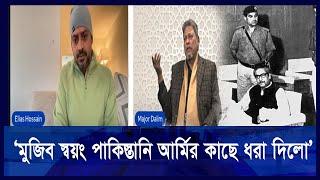 Elias Hossain

Major Dalim

'মুজিব স্বয়ং পাকিস্তানি আর্মির কাছে ধরা দিলো'